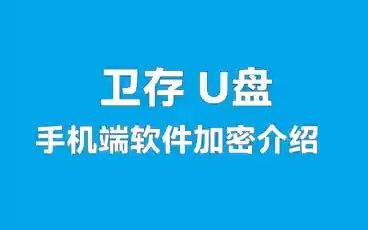 卫存 U盘
手机端软件加密介绍